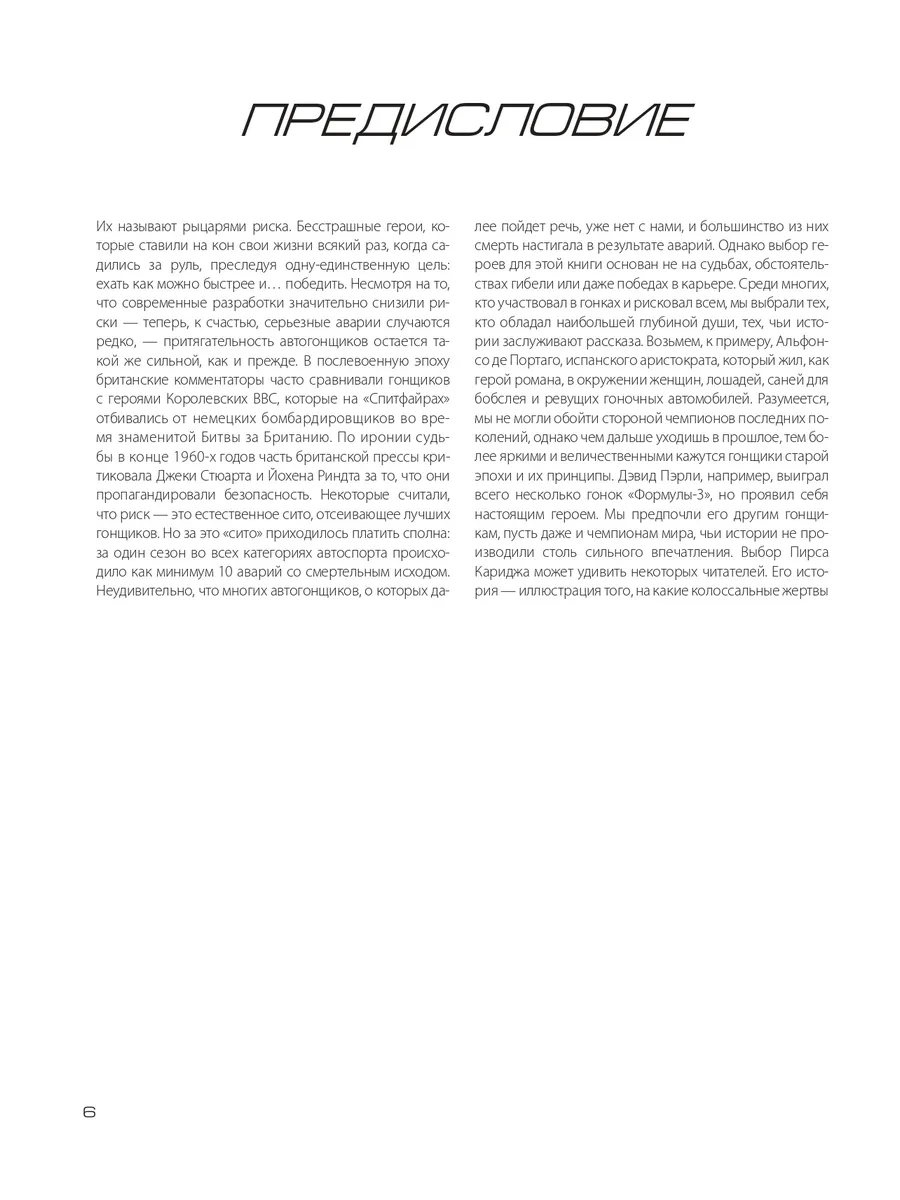 ПРЕДИСЛОВИЕ

Их называют рыцарями риска. Бесстрашные герои, которые ставили на кон свои жизни всякий раз, когда садились за руль, преследуя одну-единственную цель: ехать как можно быстрее и… победить. Несмотря на то, что современные разработки значительно снизили риски — теперь, к счастью, серьезные аварии случаются редко, — притягательность автогонщиков остается такой же сильной, как и прежде. В послевоенную эпоху британские комментаторы часто сравнивали гонщиков с героями Королевских ВВС, которые на «Спитфайрах» отбивались от немецких бомбардировщиков во время знаменитой Битвы за Британию. По иронии судьбы в конце 1960-х годов часть британской прессы критиковала Джеки Стюарта и Йохена Риндта за то, что они пропагандировали безопасность. Некоторые считали, что риск — это естественное сито, отсеивающее лучших гонщиков. Но за это «сито» приходилось платить сполна: за один сезон во всех категориях автоспорта происходило как минимум 10 аварий со смертельным исходом. Неудивительно, что многих автогонщиков, о которых далее пойдет речь, уже нет с нами, и большинство из них смерть настигала в результате аварий. Однако выбор героев для этой книги основан не на судьбах, обстоятельствах гибели или даже победах в карьере. Среди многих, кто участвовал в гонках и рисковал всем, мы выбрали тех, кто обладал наибольшей глубиной души, тех, чьи истории заслуживают рассказа. Возьмем, к примеру, Альфонсо де Портаго, испанского аристократа, который жил, как герой романа, в окружении женщин, лошадей, саней для бобслея и ревущих гоночных автомобилей. Разумеется, мы не могли обойти стороной чемпионов последних поколений, однако чем дальше уходишь в прошлое, тем более яркими и величественными кажутся гонщики старой эпохи и их принципы. Дэвид Пэрли, например, выиграл всего несколько гонок «Формулы-3», но проявил себя настоящим героем. Мы предпочли его другим гонщикам, пусть даже и чемпионам мира, чьи истории не производили столь сильного впечатления. Выбор Пирса Кариджа может удивить некоторых читателей. Его история — иллюстрация того, на какие колоссальные жертвы

6